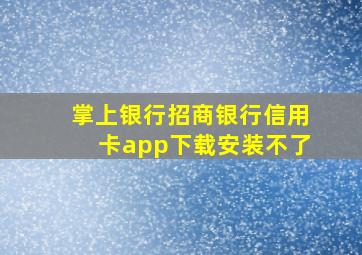 掌上银行招商银行信用卡app下载安装不了